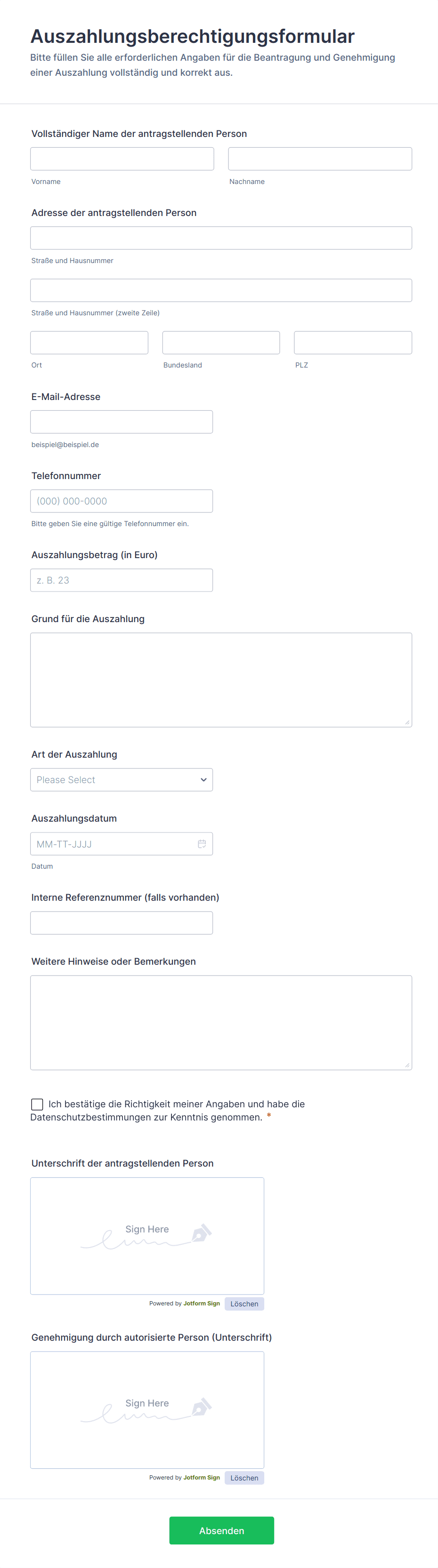 Auszahlungsberechtigungsformular

Bitte füllen Sie alle erforderlichen Angaben für die Beantragung und Genehmigung einer Auszahlung vollständig und korrekt aus.

Vollständiger Name der antragstellenden Person

Vorname

Nachname

Adresse der antragstellenden Person

Straße und Hausnummer

Straße und Hausnummer (zweite Zeile)

Ort

Bundesland

PLZ

E-Mail-Adresse

beispiel@beispiel.de

Telefonnummer

(000) 000-0000

Bitte geben Sie eine gültige Telefonnummer ein.

Auszahlungsbetrag (in Euro)

z. B. 23

Grund für die Auszahlung

Art der Auszahlung

Please Select

Auszahlungsdatum

MM-TT-JJJJ

Datum

Interne Referenznummer (falls vorhanden)

Weitere Hinweise oder Bemerkungen

Ich bestätige die Richtigkeit meiner Angaben und habe die Datenschutzbestimmungen zur Kenntnis genommen. *

Unterschrift der antragstellenden Person

Sign Here

Powered by Jotform Sign

Löschen

Genehmigung durch autorisierte Person (Unterschrift)

Sign Here

Powered by Jotform Sign

Löschen

Absenden